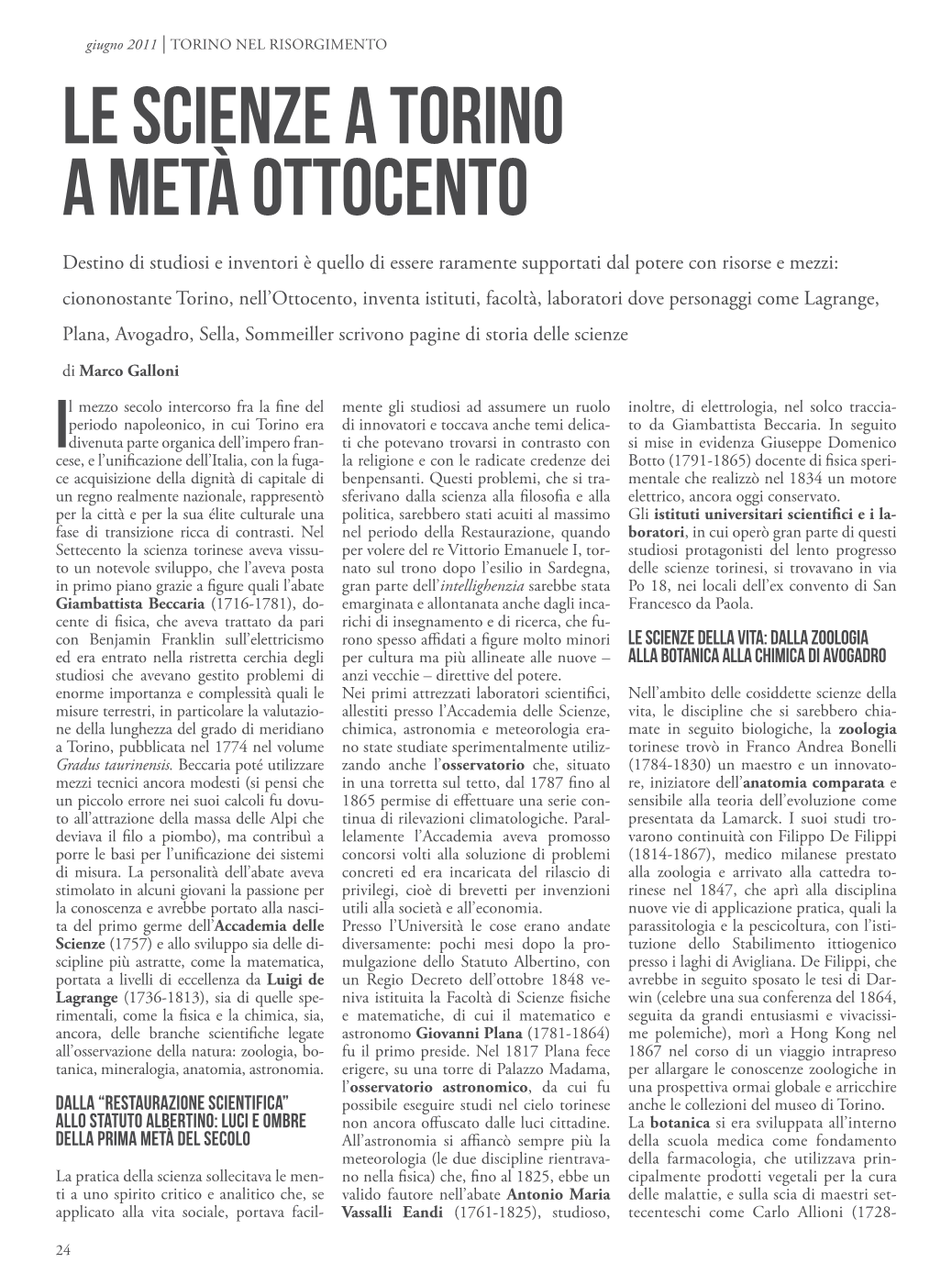 giugno 2011 | TORINO NEL RISORGIMENTO

LE SCIENZE A TORINO A METÀ OTTOCENTO

Destino di studiosi e inventori è quello di essere raramente supportati dal potere con risorse e mezzi: ciononostante Torino, nell'Ottocento, inventa istituti, facoltà, laboratori dove personaggi come Lagrange, Plana, Avogadro, Sella, Sommeiller scrivono pagine di storia delle scienze

di Marco Galloni

Il mezzo secolo intercorso fra la fine del periodo napoleonico, in cui Torino era divenuta parte organica dell'impero francese, e l'unificazione dell'Italia, con la fugace acquisizione della dignità di capitale di un regno realmente nazionale, rappresentò per la città e per la sua élite culturale una fase di transizione ricca di contrasti. Nel Settecento la scienza torinese aveva vissuto un notevole sviluppo, che l'aveva posta in primo piano grazie a figure quali l'abate Giambattista Beccaria (1716-1781), docente di fisica, che aveva trattato da pari con Benjamin Franklin sull'elettricismo ed era entrato nella ristretta cerchia degli studiosi che avevano gestito problemi di enorme importanza e complessità quali le misure terrestri, in particolare la valutazione della lunghezza del grado di meridiano a Torino, pubblicata nel 1774 nel volume Gradus taurinensis. Beccaria poté utilizzare mezzi tecnici ancora modesti (si pensi che un piccolo errore nei suoi calcoli fu dovuto all'attrazione della massa delle Alpi che deviava il filo a piombo), ma contribuì a porre le basi per l'unificazione dei sistemi di misura. La personalità dell'abate aveva stimolato in alcuni giovani la passione per la conoscenza e avrebbe portato alla nascita del primo germe dell'Accademia delle Scienze (1757) e allo sviluppo sia delle discipline più astratte, come la matematica, portata a livelli di eccellenza da Luigi de Lagrange (1736-1813), sia di quelle sperimentali, come la fisica e la chimica, sia, ancora, delle branche scientifiche legate all'osservazione della natura: zoologia, botanica, mineralogia, anatomia, astronomia.

DALLA "RESTAURAZIONE SCIENTIFICA" ALLO STATUTO ALBERTINO: LUCI E OMBRE DELLA PRIMA METÀ DEL SECOLO

La pratica della scienza sollecitava le menti a uno spirito critico e analitico che, se applicato alla vita sociale, portava facilmente gli studiosi ad assumere un ruolo di innovatori e toccava anche temi delicati che potevano trovarsi in contrasto con la religione e con le radicate credenze dei benpensanti. Questi problemi, che si trasferivano dalla scienza alla filosofia e alla politica, sarebbero stati acuiti al massimo nel periodo della Restaurazione, quando per volere del re Vittorio Emanuele I, tornato sul trono dopo l'esilio in Sardegna, gran parte dell'intellighenzia sarebbe stata emarginata e allontanata anche dagli incarichi di insegnamento e di ricerca, che furono spesso affidati a figure molto minori per cultura ma più allineate alle nuove – anzi vecchie – direttive del potere.
Nei primi attrezzati laboratori scientifici, allestiti presso l'Accademia delle Scienze, chimica, astronomia e meteorologia erano state studiate sperimentalmente utilizzando anche l'osservatorio che, situato in una torretta sul tetto, dal 1787 fino al 1865 permise di effettuare una serie continua di rilevazioni climatologiche. Parallelamente l'Accademia aveva promosso concorsi volti alla soluzione di problemi concreti ed era incaricata del rilascio di privilegi, cioè di brevetti per invenzioni utili alla società e all'economia.
Presso l'Università le cose erano andate diversamente: pochi mesi dopo la promulgazione dello Statuto Albertino, con un Regio Decreto dell'ottobre 1848 veniva istituita la Facoltà di Scienze fisiche e matematiche, di cui il matematico e astronomo Giovanni Plana (1781-1864) fu il primo preside. Nel 1817 Plana fece erigere, su una torre di Palazzo Madama, l'osservatorio astronomico, da cui fu possibile eseguire studi nel cielo torinese non ancora offuscato dalle luci cittadine. All'astronomia si affiancò sempre più la meteorologia (le due discipline rientravano nella fisica) che, fino al 1825, ebbe un valido fautore nell'abate Antonio Maria Vassalli Eandi (1761-1825), studioso, inoltre, di elettrologia, nel solco tracciato da Giambattista Beccaria. In seguito si mise in evidenza Giuseppe Domenico Botto (1791-1865) docente di fisica sperimentale che realizzò nel 1834 un motore elettrico, ancora oggi conservato.
Gli istituti universitari scientifici e i laboratori, in cui operò gran parte di questi studiosi protagonisti del lento progresso delle scienze torinesi, si trovavano in via Po 18, nei locali dell'ex convento di San Francesco da Paola.

LE SCIENZE DELLA VITA: DALLA ZOOLOGIA ALLA BOTANICA ALLA CHIMICA DI AVOGADRO

Nell'ambito delle cosiddette scienze della vita, le discipline che si sarebbero chiamate in seguito biologiche, la zoologia torinese trovò in Franco Andrea Bonelli (1784-1830) un maestro e un innovatore, iniziatore dell'anatomia comparata e sensibile alla teoria dell'evoluzione come presentata da Lamarck. I suoi studi trovarono continuità con Filippo De Filippi (1814-1867), medico milanese prestato alla zoologia e arrivato alla cattedra torinese nel 1847, che aprì alla disciplina nuove vie di applicazione pratica, quali la parassitologia e la pescicoltura, con l'istituzione dello Stabilimento ittiogenico presso i laghi di Avigliana. De Filippi, che avrebbe in seguito sposato le tesi di Darwin (celebre una sua conferenza del 1864, seguita da grandi entusiasmi e vivacissime polemiche), morì a Hong Kong nel 1867 nel corso di un viaggio intrapreso per allargare le conoscenze zoologiche in una prospettiva ormai globale e arricchire anche le collezioni del museo di Torino.
La botanica si era sviluppata all'interno della scuola medica come fondamento della farmacologia, che utilizzava principalmente prodotti vegetali per la cura delle malattie, e sulla scia di maestri settecenteschi come Carlo Allioni (1728-

24